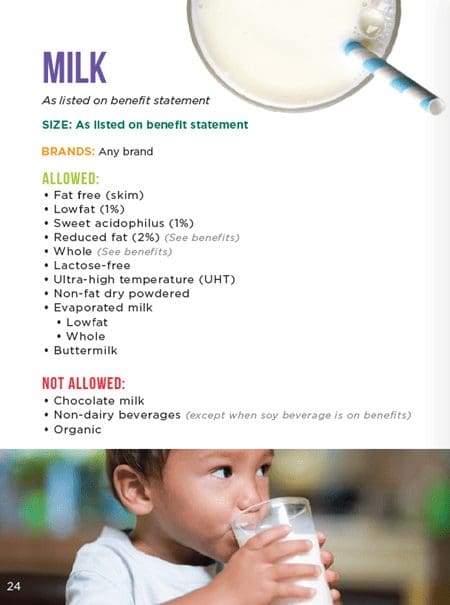 MILK

As listed on benefit statement

SIZE: As listed on benefit statement

BRANDS: Any brand

ALLOWED:
• Fat free (skim)
• Lowfat (1%)
• Sweet acidophilus (1%)
• Reduced fat (2%) (See benefits)
• Whole (See benefits)
• Lactose-free
• Ultra-high temperature (UHT)
• Non-fat dry powdered
• Evaporated milk
  • Lowfat
  • Whole
• Buttermilk

NOT ALLOWED:
• Chocolate milk
• Non-dairy beverages (except when soy beverage is on benefits)
• Organic

24